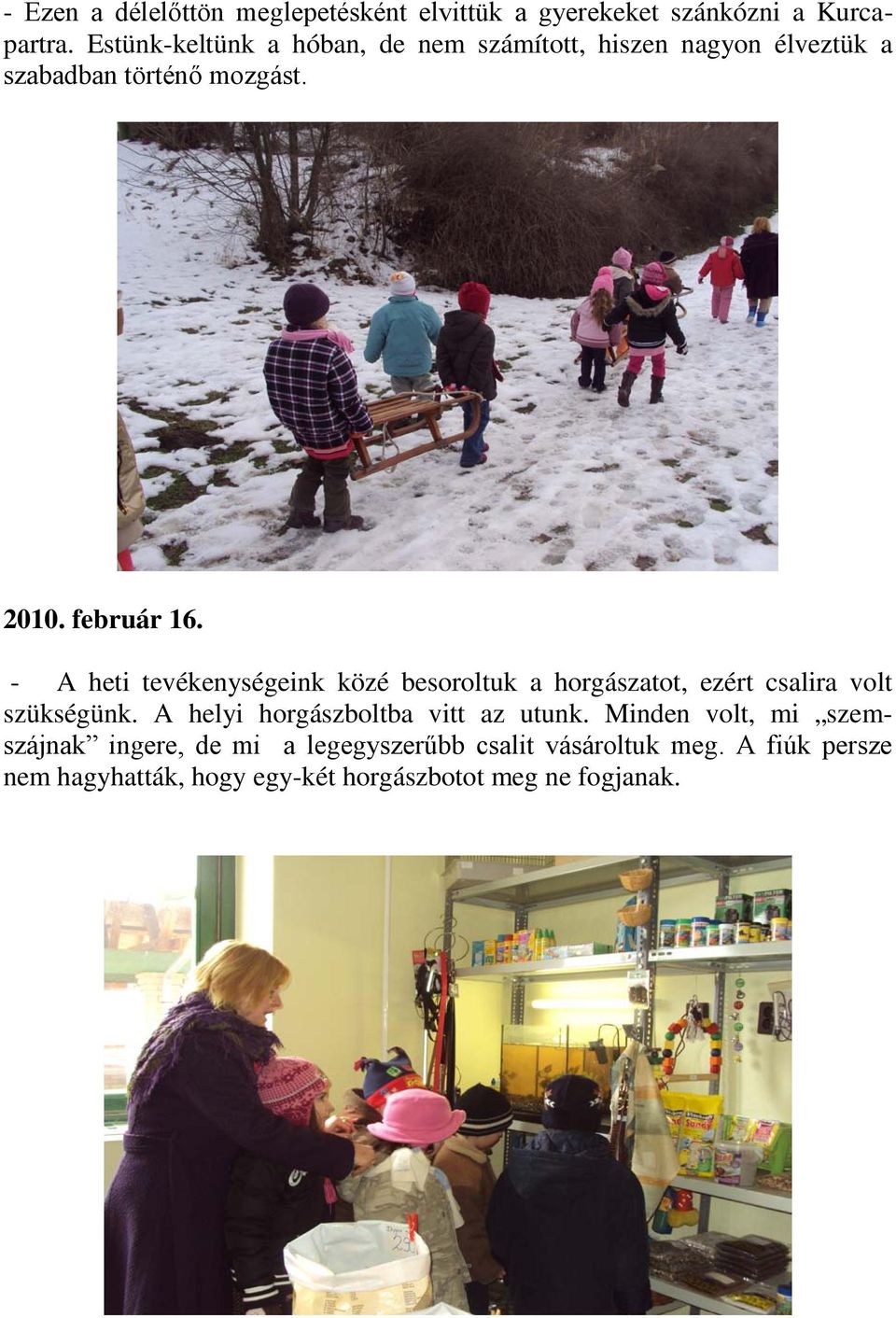 - Ezen a délelőttön meglepetésként elvittük a gyerekeket szánkózni a Kurcapartra. Estünk-keltünk a hóban, de nem számított, hiszen nagyon élveztük a szabadban történő mozgást.

2010. február 16.

- A heti tevékenységeink közé besoroltuk a horgászatot, ezért csalira volt szükségünk. A helyi horgászboltba vitt az utunk. Minden volt, mi „szemszájnak” ingere, de mi a legegyszerűbb csalit vásároltuk meg. A fiúk persze nem hagyhatták, hogy egy-két horgászbotot meg ne fogjanak.